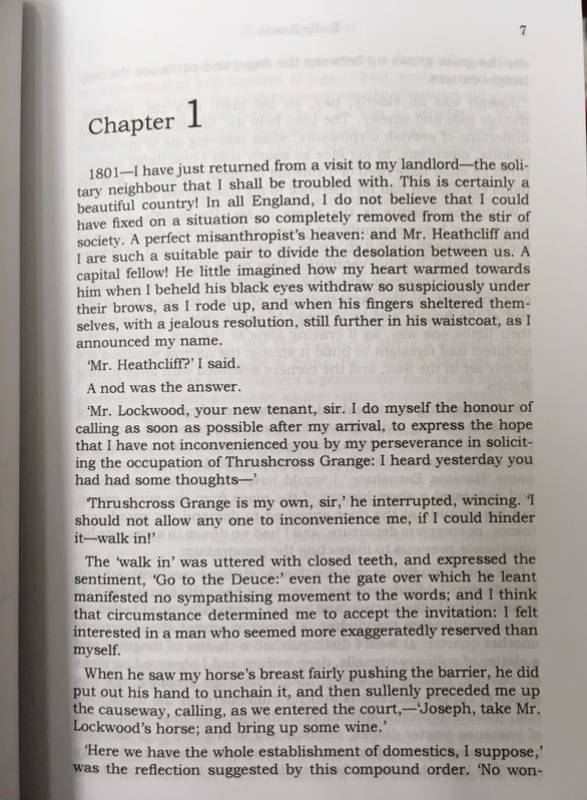 7

Chapter 1

1801—I have just returned from a visit to my landlord—the solitary neighbour that I shall be troubled with. This is certainly a beautiful country! In all England, I do not believe that I could have fixed on a situation so completely removed from the stir of society. A perfect misanthropist's heaven: and Mr. Heathcliff and I are such a suitable pair to divide the desolation between us. A capital fellow! He little imagined how my heart warmed towards him when I beheld his black eyes withdraw so suspiciously under their brows, as I rode up, and when his fingers sheltered themselves, with a jealous resolution, still further in his waistcoat, as I announced my name.

'Mr. Heathcliff?' I said.

A nod was the answer.

'Mr. Lockwood, your new tenant, sir. I do myself the honour of calling as soon as possible after my arrival, to express the hope that I have not inconvenienced you by my perseverance in soliciting the occupation of Thrushcross Grange: I heard yesterday you had had some thoughts—'

'Thrushcross Grange is my own, sir,' he interrupted, wincing. 'I should not allow any one to inconvenience me, if I could hinder it—walk in!'

The 'walk in' was uttered with closed teeth, and expressed the sentiment, 'Go to the Deuce:' even the gate over which he leant manifested no sympathising movement to the words; and I think that circumstance determined me to accept the invitation: I felt interested in a man who seemed more exaggeratedly reserved than myself.

When he saw my horse's breast fairly pushing the barrier, he did put out his hand to unchain it, and then sullenly preceded me up the causeway, calling, as we entered the court,—'Joseph, take Mr. Lockwood's horse; and bring up some wine.'

'Here we have the whole establishment of domestics, I suppose,' was the reflection suggested by this compound order. 'No won-